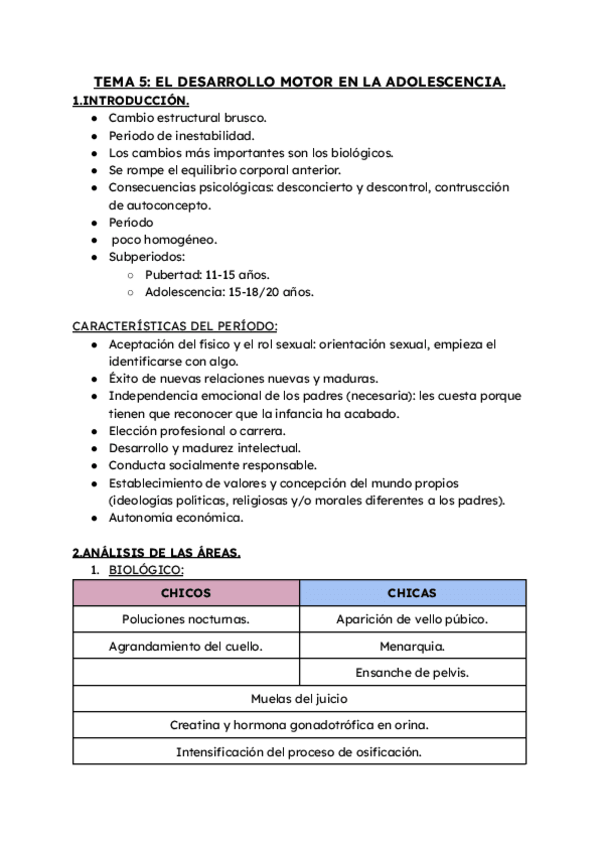 TEMA 5: EL DESARROLLO MOTOR EN LA ADOLESCENCIA.

1.INTRODUCCIÓN.
- Cambio estructural brusco.
- Periodo de inestabilidad.
- Los cambios más importantes son los biológicos.
- Se rompe el equilibrio corporal anterior.
- Consecuencias psicológicas: desconcierto y descontrol, contruscción de autoconcepto.
- Período
- poco homogéneo.
- Subperiodos:
  - Pubertad: 11-15 años.
  - Adolescencia: 15-18/20 años.

CARACTERÍSTICAS DEL PERÍODO:
- Aceptación del físico y el rol sexual: orientación sexual, empieza el identificarse con algo.
- Éxito de nuevas relaciones nuevas y maduras.
- Independencia emocional de los padres (necesaria): les cuesta porque tienen que reconocer que la infancia ha acabado.
- Elección profesional o carrera.
- Desarrollo y madurez intelectual.
- Conducta socialmente responsable.
- Establecimiento de valores y concepción del mundo propios (ideologías políticas, religiosas y/o morales diferentes a los padres).
- Autonomía económica.

2.ANÁLISIS DE LAS ÁREAS.
1. BIOLÓGICO:

| CHICOS | CHICAS |
|---|---|
| Poluciones nocturnas. | Aparición de vello púbico. |
| Agrandamiento del cuello. | Menarquia. |
| | Ensanche de pelvis. |
| Muelas del juicio | |
| Creatina y hormona gonadotrófica en orina. | |
| Intensificación del proceso de osificación. | |